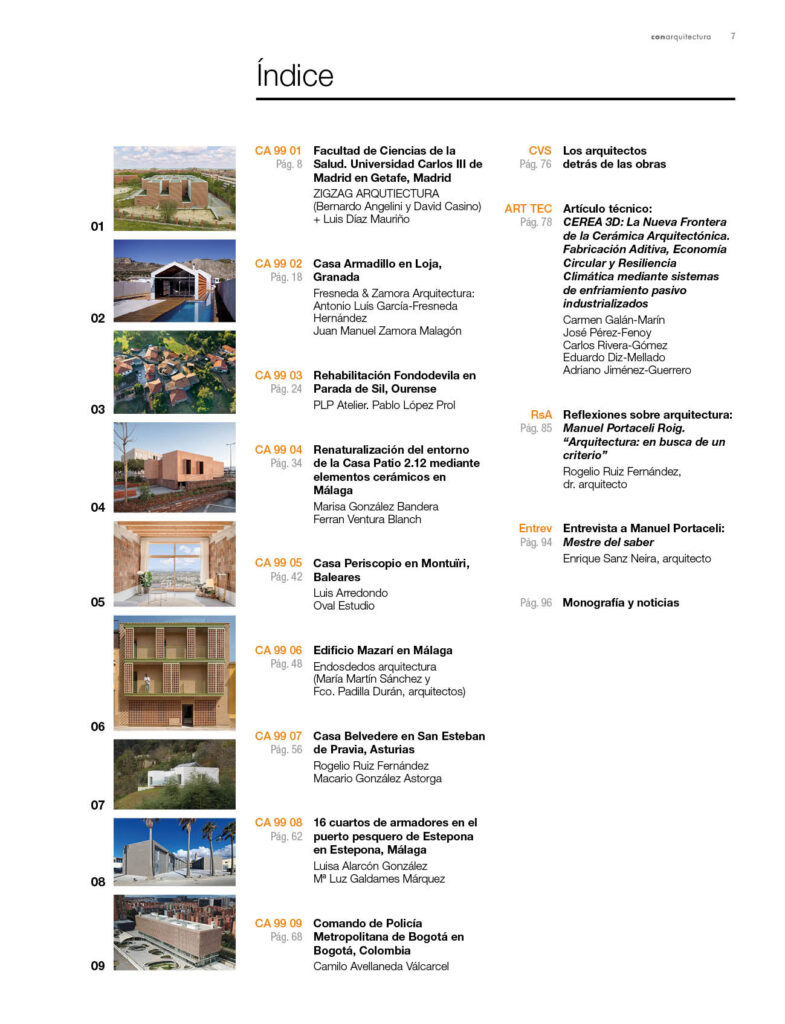 conarquitectura 7

Índice

01

02

03

04

05

06

07

08

09

CA 99 01
Pág. 8
Facultad de Ciencias de la Salud. Universidad Carlos III de Madrid en Getafe, Madrid
ZIGZAG ARQUTIECTURA
(Bernardo Angelini y David Casino)
+ Luis Díaz Mauriño

CA 99 02
Pág. 18
Casa Armadillo en Loja, Granada
Fresneda & Zamora Arquitectura:
Antonio Luis García-Fresneda Hernández
Juan Manuel Zamora Malagón

CA 99 03
Pág. 24
Rehabilitación Fondodevila en Parada de Sil, Ourense
PLP Atelier. Pablo López Prol

CA 99 04
Pág. 34
Renaturalización del entorno de la Casa Patio 2.12 mediante elementos cerámicos en Málaga
Marisa González Bandera
Ferran Ventura Blanch

CA 99 05
Pág. 42
Casa Periscopio en Montuïri, Baleares
Luis Arredondo
Oval Estudio

CA 99 06
Pág. 48
Edificio Mazarí en Málaga
Endosdedos arquitectura
(María Martín Sánchez y Fco. Padilla Durán, arquitectos)

CA 99 07
Pág. 56
Casa Belvedere en San Esteban de Pravia, Asturias
Rogelio Ruiz Fernández
Macario González Astorga

CA 99 08
Pág. 62
16 cuartos de armadores en el puerto pesquero de Estepona en Estepona, Málaga
Luisa Alarcón González
Mª Luz Galdames Márquez

CA 99 09
Pág. 68
Comando de Policía Metropolitana de Bogotá en Bogotá, Colombia
Camilo Avellaneda Válcarcel

CVS
Pág. 76
Los arquitectos detrás de las obras

ART TEC
Pág. 78
Artículo técnico:
CEREA 3D: La Nueva Frontera de la Cerámica Arquitectónica. Fabricación Aditiva, Economía Circular y Resiliencia Climática mediante sistemas de enfriamiento pasivo industrializados
Carmen Galán-Marín
José Pérez-Fenoy
Carlos Rivera-Gómez
Eduardo Diz-Mellado
Adriano Jiménez-Guerrero

RsA
Pág. 85
Reflexiones sobre arquitectura:
Manuel Portaceli Roig. "Arquitectura: en busca de un criterio"
Rogelio Ruiz Fernández, dr. arquitecto

Entrev
Pág. 94
Entrevista a Manuel Portaceli:
Mestre del saber
Enrique Sanz Neira, arquitecto

Pág. 96
Monografía y noticias